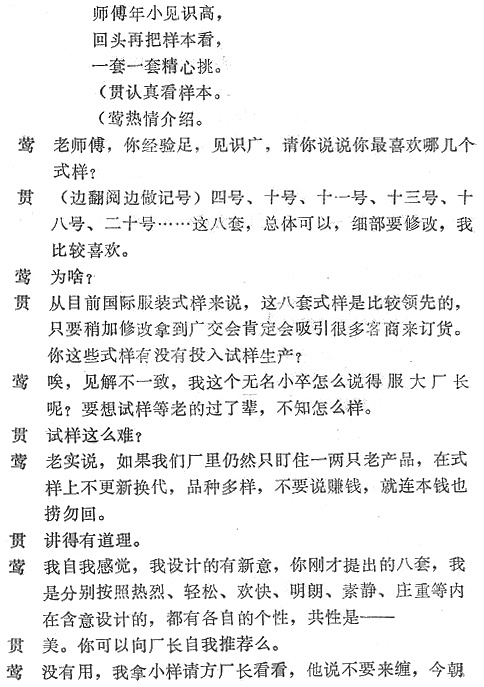 师傅年小见识高，
回头再把样本看，
一套一套精心挑。
（贯认真看样本。
（莺热情介绍。

莺　老师傅，你经验足，见识广，请你说说你最喜欢哪几个式样？

贯　（边翻阅边做记号）四号、十号、十一号、十三号、十八号、二十号……这八套，总体可以，细部要修改，我比较喜欢。

莺　为啥？

贯　从目前国际服装式样来说，这八套式样是比较领先的，只要稍加修改拿到广交会肯定会吸引很多客商来订货。你这些式样有没有投入试样生产？

莺　唉，见解不一致，我这个无名小卒怎么说得服大厂长呢？要想试样等老的过了辈，不知怎么样。

贯　试样这么难？

莺　老实说，如果我们厂里仍然只盯住一两只老产品，在式样上不更新换代，品种多样，不要说赚钱，就连本钱也捞勿回。

贯　讲得有道理。

莺　我自我感觉，我设计的有新意，你刚才提出的八套，我是分别按照热烈、轻松、欢快、明朗、素静、庄重等内在含意设计的，都有各自的个性，共性是——

贯　美。你可以向厂长自我推荐么。

莺　没有用，我拿小样请方厂长看看，他说不要来缠，今朝